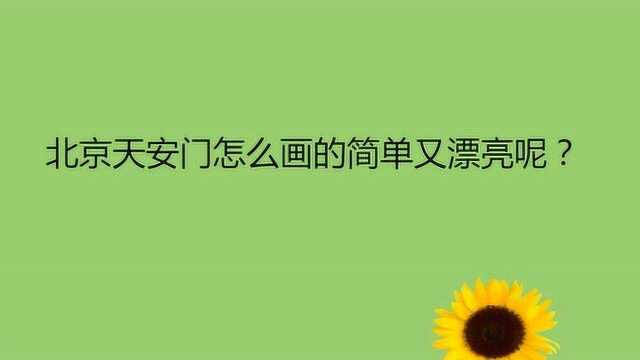 北京天安门怎么画的简单又漂亮呢？